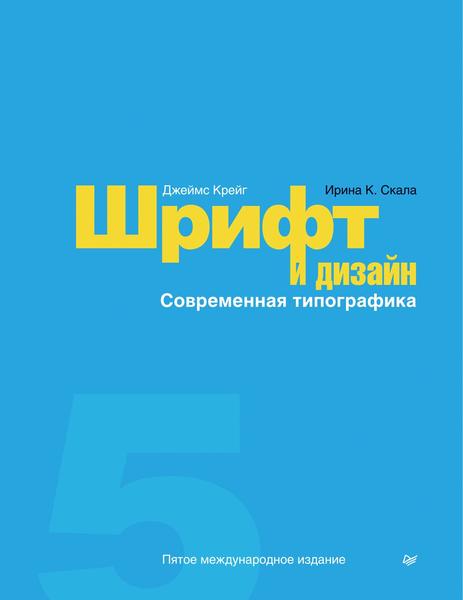 Джеймс Крейг

Ирина К. Скала

Шрифт и дизайн

Современная типографика

5

Пятое международное издание